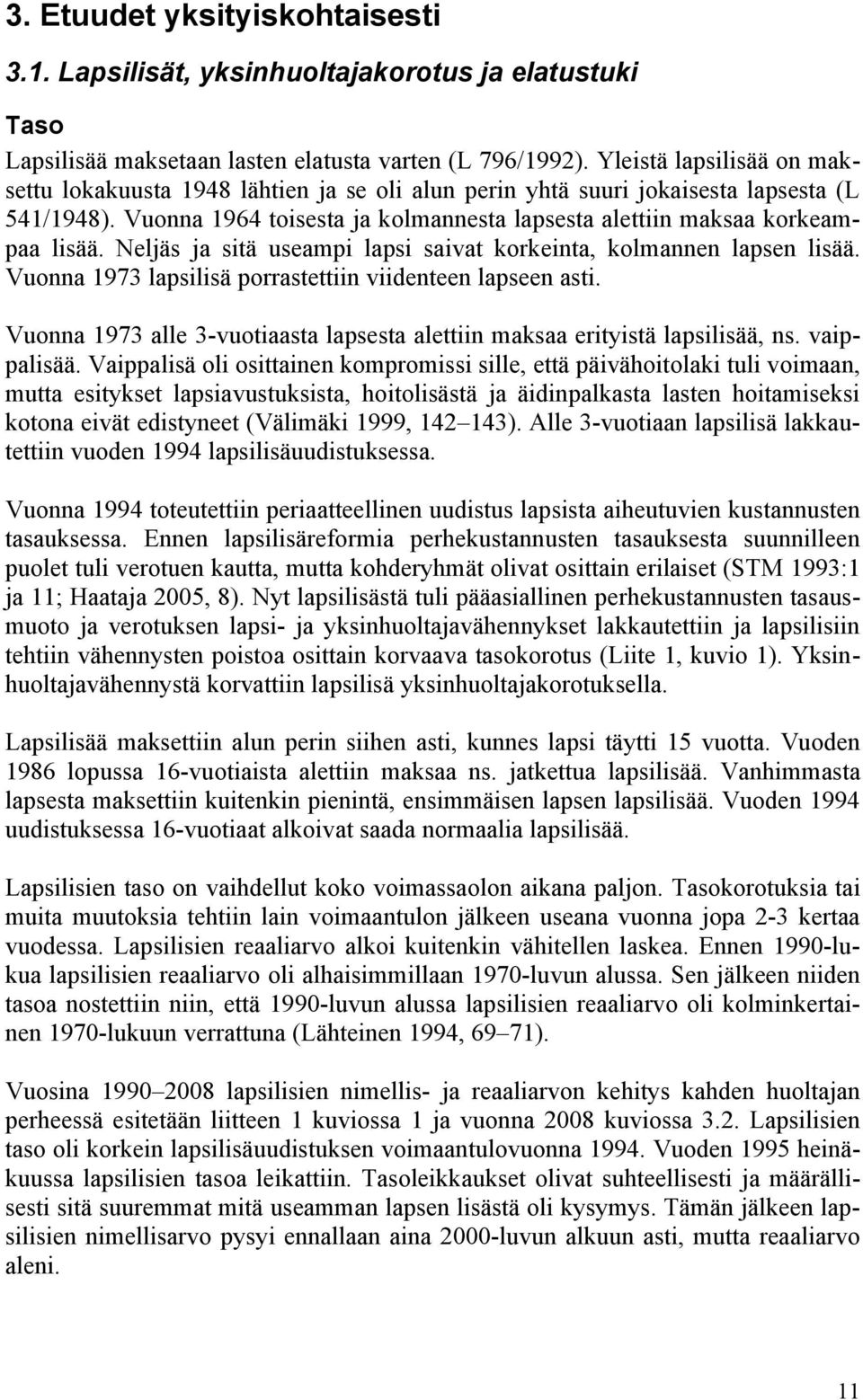 3. Etuudet yksityiskohtaisesti

3.1. Lapsilisät, yksinhuoltajakorotus ja elatustuki

Taso

Lapsilisää maksetaan lasten elatusta varten (L 796/1992). Yleistä lapsilisää on maksettu lokakuusta 1948 lähtien ja se oli alun perin yhtä suuri jokaisesta lapsesta (L 541/1948). Vuonna 1964 toisesta ja kolmannesta lapsesta alettiin maksaa korkeampaa lisää. Neljäs ja sitä useampi lapsi saivat korkeinta, kolmannen lapsen lisää. Vuonna 1973 lapsilisä porrastettiin viidenteen lapseen asti.

Vuonna 1973 alle 3-vuotiaasta lapsesta alettiin maksaa erityistä lapsilisää, ns. vaippalisää. Vaippalisä oli osittainen kompromissi sille, että päivähoitolaki tuli voimaan, mutta esitykset lapsiavustuksista, hoitolisästä ja äidinpalkasta lasten hoitamiseksi kotona eivät edistyneet (Välimäki 1999, 142–143). Alle 3-vuotiaan lapsilisä lakkautettiin vuoden 1994 lapsilisäuudistuksessa.

Vuonna 1994 toteutettiin periaatteellinen uudistus lapsista aiheutuvien kustannusten tasauksessa. Ennen lapsilisäreformia perhekustannusten tasauksesta suunnilleen puolet tuli verotuen kautta, mutta kohderyhmät olivat osittain erilaiset (STM 1993:1 ja 11; Haataja 2005, 8). Nyt lapsilisästä tuli pääasiallinen perhekustannusten tasausmuoto ja verotuksen lapsi- ja yksinhuoltajavähennykset lakkautettiin ja lapsilisiin tehtiin vähennysten poistoa osittain korvaava tasokorotus (Liite 1, kuvio 1). Yksinhuoltajavähennystä korvattiin lapsilisä yksinhuoltajakorotuksella.

Lapsilisää maksettiin alun perin siihen asti, kunnes lapsi täytti 15 vuotta. Vuoden 1986 lopussa 16-vuotiaista alettiin maksaa ns. jatkettua lapsilisää. Vanhimmasta lapsesta maksettiin kuitenkin pienintä, ensimmäisen lapsen lapsilisää. Vuoden 1994 uudistuksessa 16-vuotiaat alkoivat saada normaalia lapsilisää.

Lapsilisien taso on vaihdellut koko voimassaolon aikana paljon. Tasokorotuksia tai muita muutoksia tehtiin lain voimaantulon jälkeen useana vuonna jopa 2-3 kertaa vuodessa. Lapsilisien reaaliarvo alkoi kuitenkin vähitellen laskea. Ennen 1990-lukua lapsilisien reaaliarvo oli alhaisimmillaan 1970-luvun alussa. Sen jälkeen niiden tasoa nostettiin niin, että 1990-luvun alussa lapsilisien reaaliarvo oli kolminkertainen 1970-lukuun verrattuna (Lähteinen 1994, 69–71).

Vuosina 1990–2008 lapsilisien nimellis- ja reaaliarvon kehitys kahden huoltajan perheessä esitetään liitteen 1 kuviossa 1 ja vuonna 2008 kuviossa 3.2. Lapsilisien taso oli korkein lapsilisäuudistuksen voimaantulovuonna 1994. Vuoden 1995 heinäkuussa lapsilisien tasoa leikattiin. Tasoleikkaukset olivat suhteellisesti ja määrällisesti sitä suuremmat mitä useamman lapsen lisästä oli kysymys. Tämän jälkeen lapsilisien nimellisarvo pysyi ennallaan aina 2000-luvun alkuun asti, mutta reaaliarvo aleni.

11